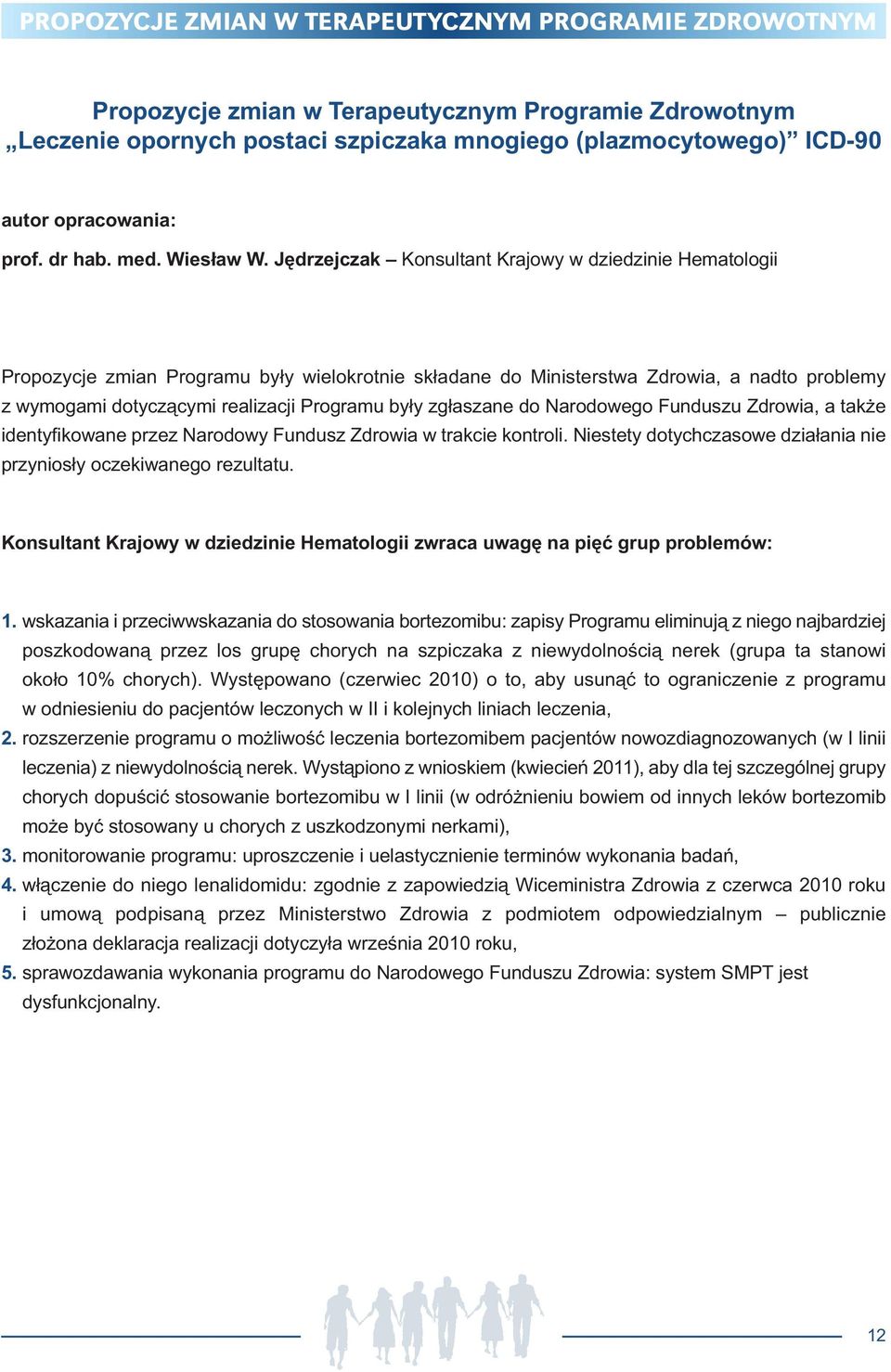 PROPOZYCJE ZMIAN W TERAPEUTYCZNYM PROGRAMIE ZDROWOTNYM

Propozycje zmian w Terapeutycznym Programie Zdrowotnym „Leczenie opornych postaci szpiczaka mnogiego (plazmocytowego)” ICD-90

autor opracowania:

prof. dr hab. med. Wiesław W. Jędrzejczak – Konsultant Krajowy w dziedzinie Hematologii

Propozycje zmian Programu były wielokrotnie składane do Ministerstwa Zdrowia, a nadto problemy z wymogami dotyczącymi realizacji Programu były zgłaszane do Narodowego Funduszu Zdrowia, a także identyfikowane przez Narodowy Fundusz Zdrowia w trakcie kontroli. Niestety dotychczasowe działania nie przyniosły oczekiwanego rezultatu.

Konsultant Krajowy w dziedzinie Hematologii zwraca uwagę na pięć grup problemów:

1. wskazania i przeciwwskazania do stosowania bortezomibu: zapisy Programu eliminują z niego najbardziej poszkodowaną przez los grupę chorych na szpiczaka z niewydolnością nerek (grupa ta stanowi około 10% chorych). Występowano (czerwiec 2010) o to, aby usunąć to ograniczenie z programu w odniesieniu do pacjentów leczonych w II i kolejnych liniach leczenia,
2. rozszerzenie programu o możliwość leczenia bortezomibem pacjentów nowozdiagnozowanych (w I linii leczenia) z niewydolnością nerek. Wystąpiono z wnioskiem (kwiecień 2011), aby dla tej szczególnej grupy chorych dopuścić stosowanie bortezomibu w I linii (w odróżnieniu bowiem od innych leków bortezomib może być stosowany u chorych z uszkodzonymi nerkami),
3. monitorowanie programu: uproszczenie i uelastycznienie terminów wykonania badań,
4. włączenie do niego lenalidomidu: zgodnie z zapowiedzią Wiceministra Zdrowia z czerwca 2010 roku i umową podpisaną przez Ministerstwo Zdrowia z podmiotem odpowiedzialnym – publicznie złożona deklaracja realizacji dotyczyła września 2010 roku,
5. sprawozdawania wykonania programu do Narodowego Funduszu Zdrowia: system SMPT jest dysfunkcjonalny.

12